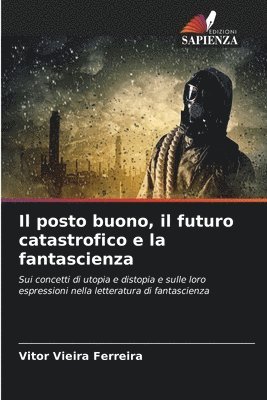 EDIZIONI
SAPIENZA

Il posto buono, il futuro catastrofico e la fantascienza

Sui concetti di utopia e distopia e sulle loro espressioni nella letteratura di fantascienza

Vitor Vieira Ferreira